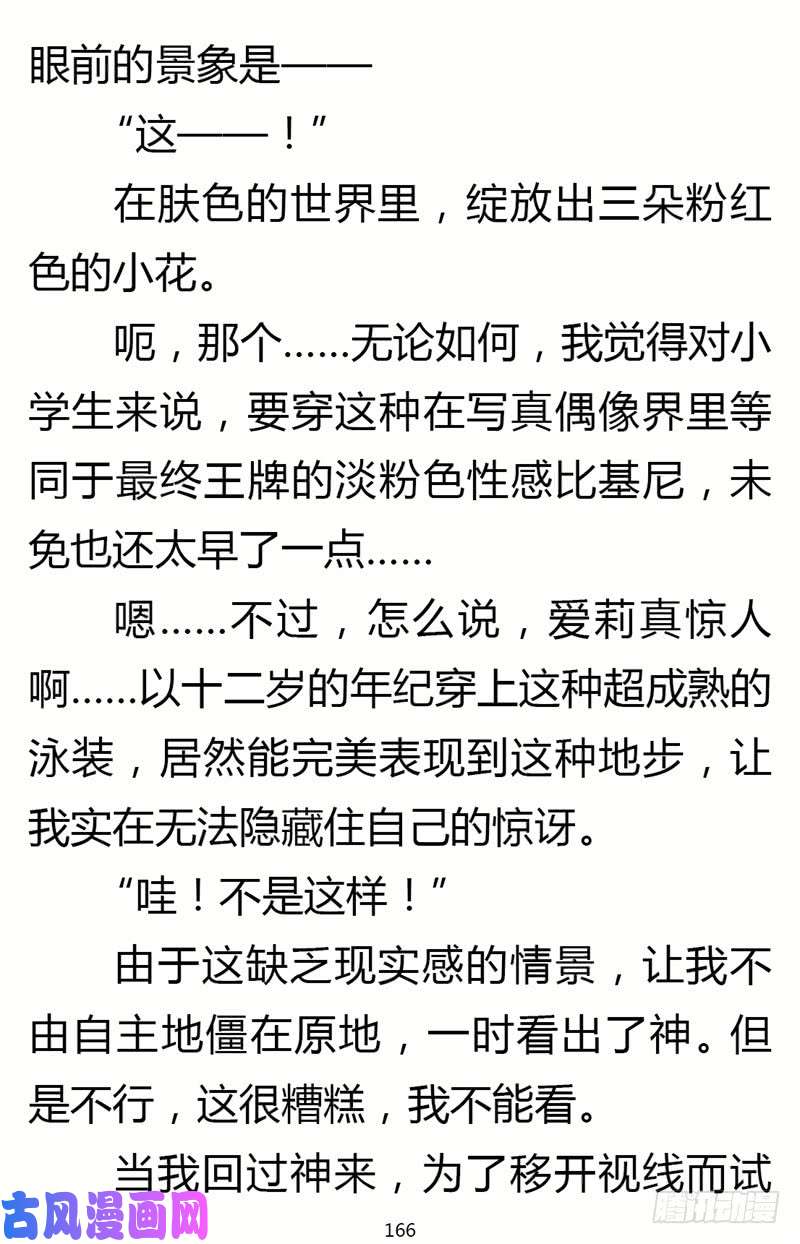 眼前的景象是——

“这——！”

在肤色的世界里，绽放出三朵粉红色的小花。

呃，那个……无论如何，我觉得对小学生来说，要穿这种在写真偶像界里等同于最终王牌的淡粉色性感比基尼，未免也还太早了一点……

嗯……不过，怎么说，爱莉真惊人啊……以十二岁的年纪穿上这种超成熟的泳装，居然能完美表现到这种地步，让我实在无法隐藏住自己的惊讶。

“哇！不是这样！”

由于这缺乏现实感的情景，让我不由自主地僵在原地，一时看出了神。但是不行，这很糟糕，我不能看。

当我回过神来，为了移开视线而试

古风漫画网

166

腾讯动漫